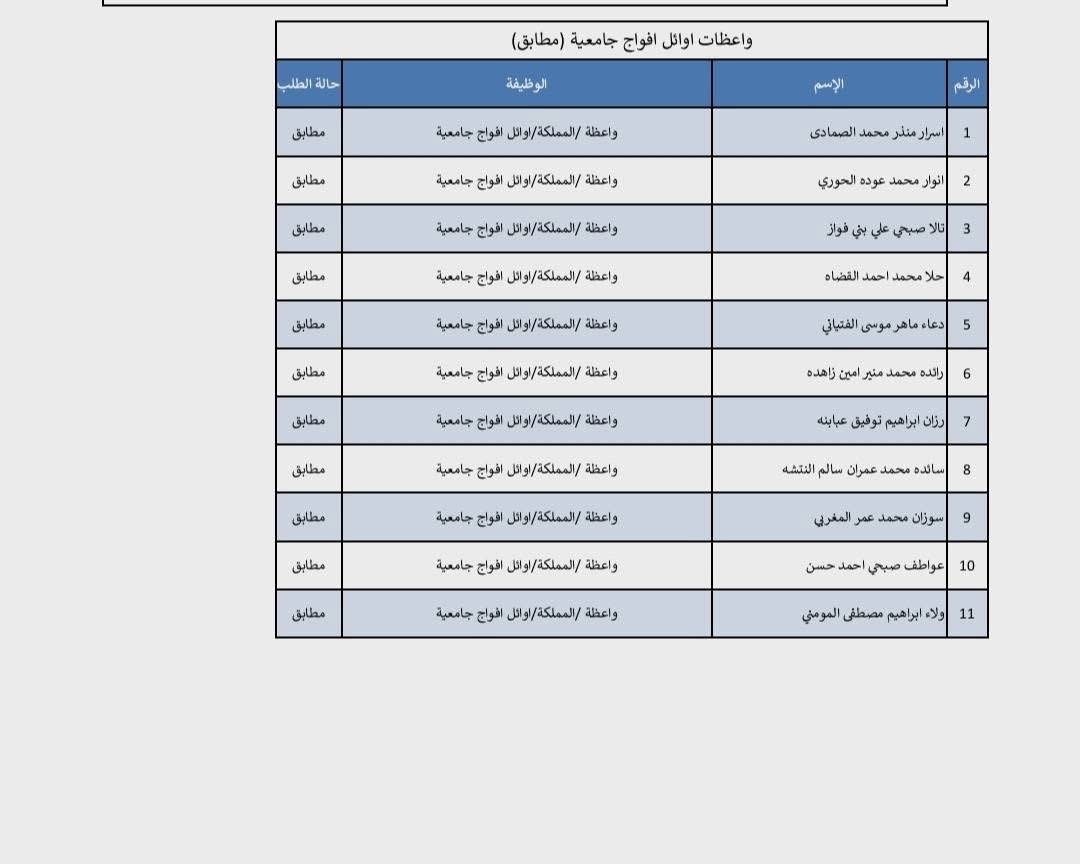 واعظات اوائل افواج جامعية (مطابق)

| الرقم | الإسم | الوظيفة | حالة الطلب |
|---|---|---|---|
| 1 | اسرار منذر محمد الصمادى | واعظة /المملكة/اوائل افواج جامعية | مطابق |
| 2 | انوار محمد عوده الحوري | واعظة /المملكة/اوائل افواج جامعية | مطابق |
| 3 | تالا صبحي علي بني فواز | واعظة /المملكة/اوائل افواج جامعية | مطابق |
| 4 | حلا محمد احمد القضاه | واعظة /المملكة/اوائل افواج جامعية | مطابق |
| 5 | دعاء ماهر موسى الفتياني | واعظة /المملكة/اوائل افواج جامعية | مطابق |
| 6 | رائده محمد منير امين زاهده | واعظة /المملكة/اوائل افواج جامعية | مطابق |
| 7 | رزان ابراهيم توفيق عبابنه | واعظة /المملكة/اوائل افواج جامعية | مطابق |
| 8 | سائده محمد عمران سالم النتشه | واعظة /المملكة/اوائل افواج جامعية | مطابق |
| 9 | سوزان محمد عمر المغربي | واعظة /المملكة/اوائل افواج جامعية | مطابق |
| 10 | عواطف صبحي احمد حسن | واعظة /المملكة/اوائل افواج جامعية | مطابق |
| 11 | ولاء ابراهيم مصطفى المومني | واعظة /المملكة/اوائل افواج جامعية | مطابق |